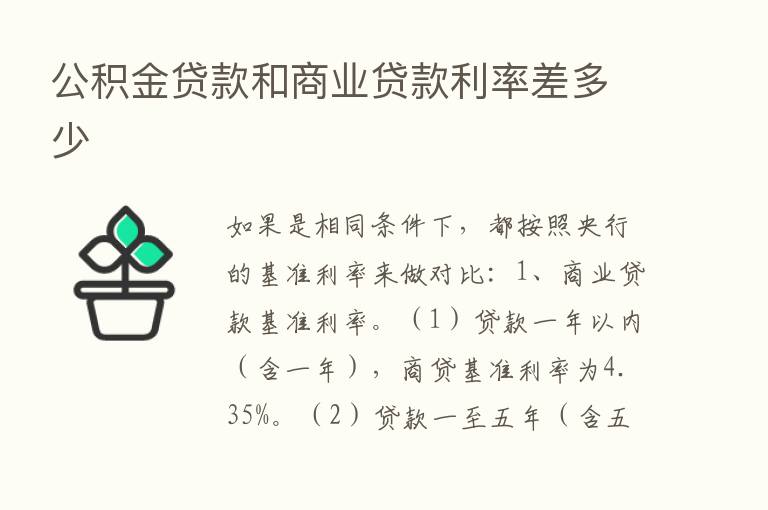 公积金贷款和商业贷款利率差多少

如果是相同条件下，都按照央行的基准利率来做对比：1、商业贷款基准利率。（1）贷款一年以内（含一年），商贷基准利率为4.35%。（2）贷款一至五年（含五